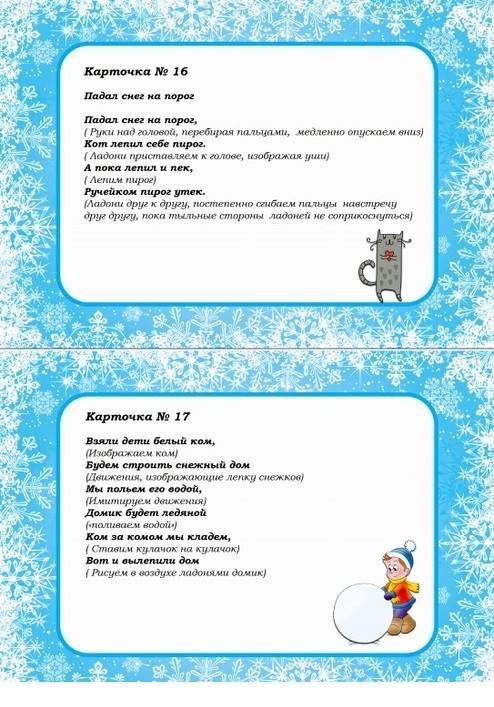 Карточка № 16

Падал снег на порог

Падал снег на порог,
( Руки над головой, перебирая пальцами, медленно опускаем вниз)
Кот лепил себе пирог.
( Ладони приставляем к голове, изображая уши)
А пока лепил и пек,
( Лепим пирог)
Ручейком пирог утек.
(Ладони друг к другу, постепенно сгибаем пальцы навстречу друг другу, пока тыльные стороны ладоней не соприкоснуться)

Карточка № 17

Взяли дети белый ком,
(Изображаем ком)
Будем строить снежный дом
(Движения, изображающие лепку снежков)
Мы польем его водой,
(Имитируем движения)
Домик будет ледяной
(«поливаем водой»)
Ком за комом мы кладем,
( Ставим кулачок на кулачок)
Вот и вылепили дом
( Рисуем в воздухе ладонями домик)